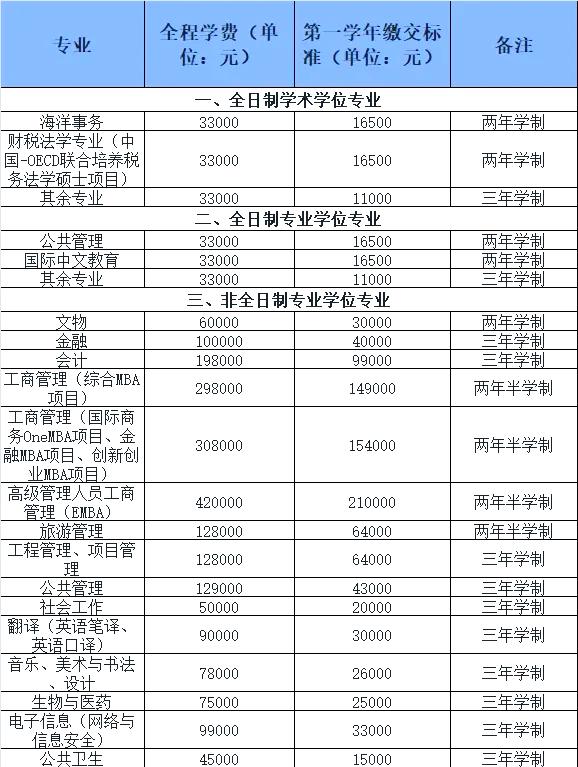 | 专业 | 全程学费（单位：元） | 第一学年缴交标准（单位：元） | 备注 |
|---|---|---|---|
| 一、全日制学术学位专业 | | | |
| 海洋事务 | 33000 | 16500 | 两年学制 |
| 财税法学专业（中国-OECD联合培养税务法学硕士项目） | 33000 | 16500 | 两年学制 |
| 其余专业 | 33000 | 11000 | 三年学制 |
| 二、全日制专业学位专业 | | | |
| 公共管理 | 33000 | 16500 | 两年学制 |
| 国际中文教育 | 33000 | 16500 | 两年学制 |
| 其余专业 | 33000 | 11000 | 三年学制 |
| 三、非全日制专业学位专业 | | | |
| 文物 | 60000 | 30000 | 两年学制 |
| 金融 | 100000 | 40000 | 三年学制 |
| 会计 | 198000 | 99000 | 三年学制 |
| 工商管理（综合MBA项目） | 298000 | 149000 | 两年半学制 |
| 工商管理（国际商务OneMBA项目、金融MBA项目、创新创业MBA项目） | 308000 | 154000 | 两年半学制 |
| 高级管理人员工商管理（EMBA） | 420000 | 210000 | 两年半学制 |
| 旅游管理 | 128000 | 64000 | 两年半学制 |
| 工程管理、项目管理 | 128000 | 64000 | 三年学制 |
| 公共管理 | 129000 | 43000 | 三年学制 |
| 社会工作 | 50000 | 20000 | 三年学制 |
| 翻译（英语笔译、英语口译） | 90000 | 30000 | 三年学制 |
| 音乐、美术与书法、设计 | 78000 | 26000 | 三年学制 |
| 生物与医药 | 75000 | 25000 | 三年学制 |
| 电子信息（网络与信息安全） | 99000 | 33000 | 三年学制 |
| 公共卫生 | 45000 | 15000 | 三年学制 |